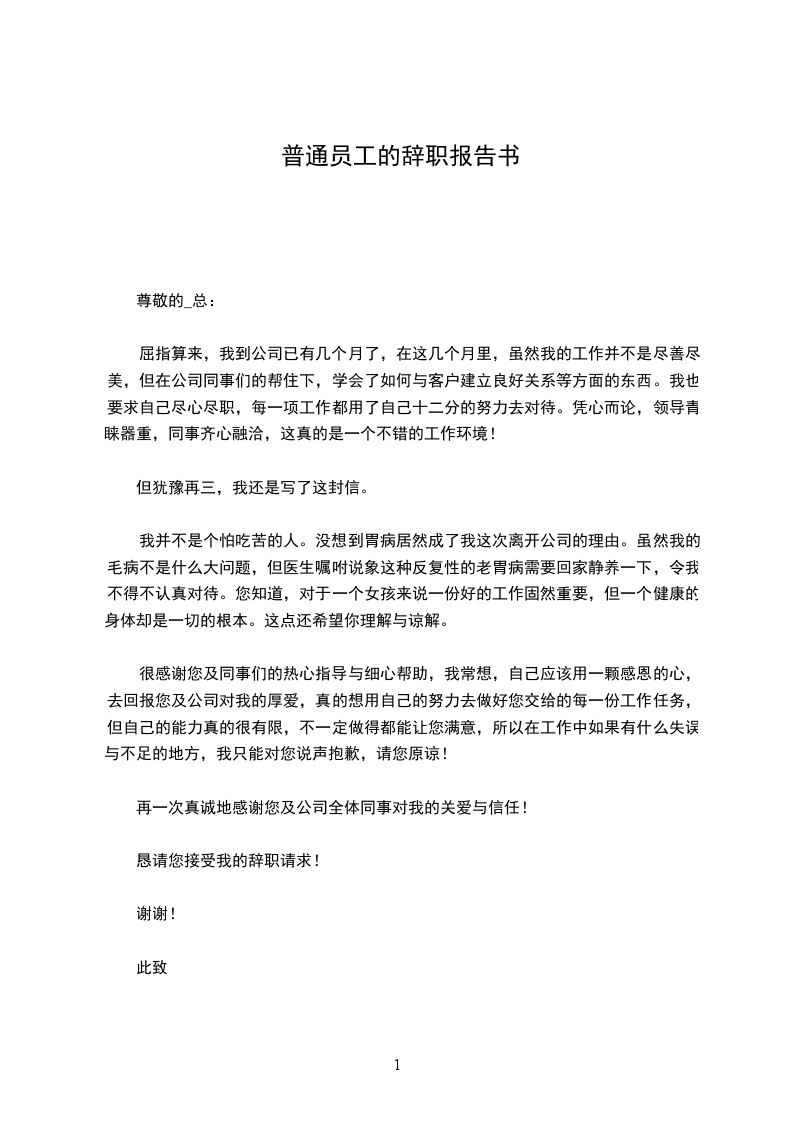 普通员工的辞职报告书

尊敬的_总：

屈指算来，我到公司已有几个月了，在这几个月里，虽然我的工作并不是尽善尽美，但在公司同事们的帮住下，学会了如何与客户建立良好关系等方面的东西。我也要求自己尽心尽职，每一项工作都用了自己十二分的努力去对待。凭心而论，领导青睐器重，同事齐心融洽，这真的是一个不错的工作环境！

但犹豫再三，我还是写了这封信。

我并不是个怕吃苦的人。没想到胃病居然成了我这次离开公司的理由。虽然我的毛病不是什么大问题，但医生嘱咐说象这种反复性的老胃病需要回家静养一下，令我不得不认真对待。您知道，对于一个女孩来说一份好的工作固然重要，但一个健康的身体却是一切的根本。这点还希望你理解与谅解。

很感谢您及同事们的热心指导与细心帮助，我常想，自己应该用一颗感恩的心，去回报您及公司对我的厚爱，真的想用自己的努力去做好您交给的每一份工作任务，但自己的能力真的很有限，不一定做得都能让您满意，所以在工作中如果有什么失误与不足的地方，我只能对您说声抱歉，请您原谅！

再一次真诚地感谢您及公司全体同事对我的关爱与信任！

恳请您接受我的辞职请求！

谢谢！

此致

1